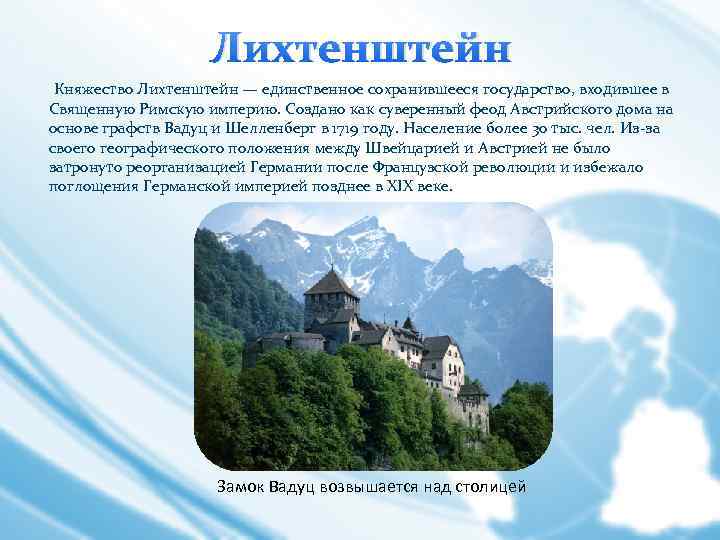 Лихтенштейн

Княжество Лихтенштейн — единственное сохранившееся государство, входившее в Священную Римскую империю. Создано как суверенный феод Австрийского дома на основе графств Вадуц и Шелленберг в 1719 году. Население более 30 тыс. чел. Из-за своего географического положения между Швейцарией и Австрией не было затронуто реорганизацией Германии после Французской революции и избежало поглощения Германской империей позднее в XIX веке.

Замок Вадуц возвышается над столицей